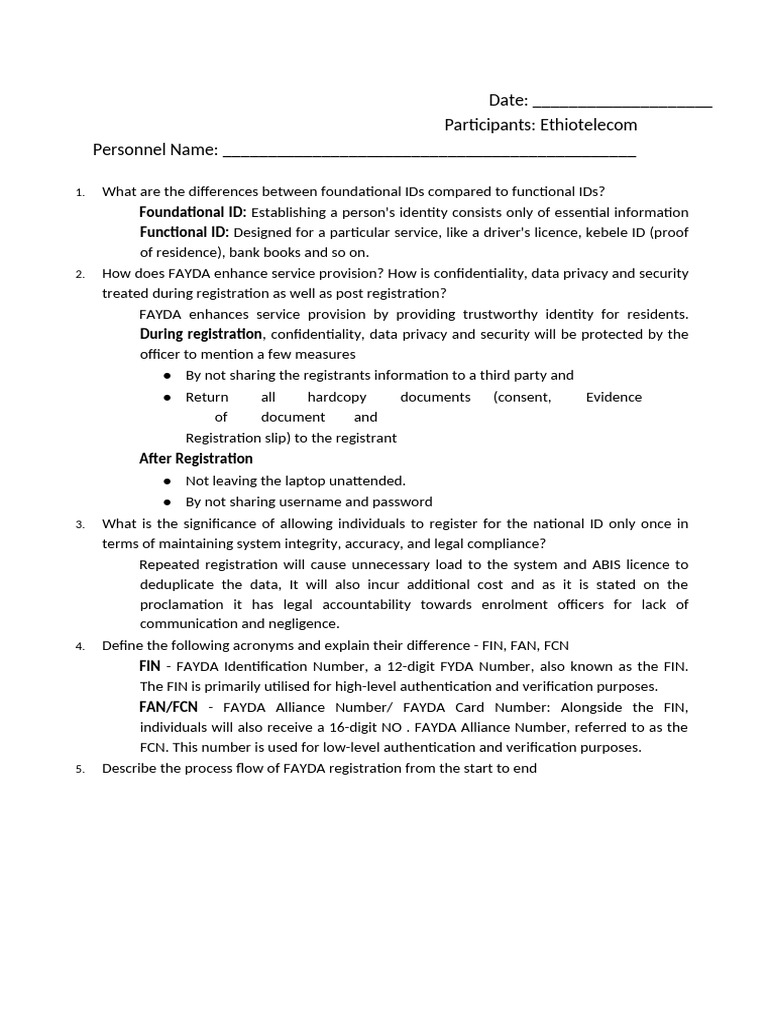 Date: ____________________

Participants: Ethiotelecom

Personnel Name: ______________________________________________

1. What are the differences between foundational IDs compared to functional IDs?

Foundational ID: Establishing a person's identity consists only of essential information

Functional ID: Designed for a particular service, like a driver's licence, kebele ID (proof of residence), bank books and so on.

2. How does FAYDA enhance service provision? How is confidentiality, data privacy and security treated during registration as well as post registration?

FAYDA enhances service provision by providing trustworthy identity for residents. During registration, confidentiality, data privacy and security will be protected by the officer to mention a few measures

● By not sharing the registrants information to a third party and

● Return all hardcopy documents (consent, Evidence of document and Registration slip) to the registrant

After Registration

● Not leaving the laptop unattended.

● By not sharing username and password

3. What is the significance of allowing individuals to register for the national ID only once in terms of maintaining system integrity, accuracy, and legal compliance?

Repeated registration will cause unnecessary load to the system and ABIS licence to deduplicate the data, It will also incur additional cost and as it is stated on the proclamation it has legal accountability towards enrolment officers for lack of communication and negligence.

4. Define the following acronyms and explain their difference - FIN, FAN, FCN

FIN - FAYDA Identification Number, a 12-digit FYDA Number, also known as the FIN. The FIN is primarily utilised for high-level authentication and verification purposes.

FAN/FCN - FAYDA Alliance Number/ FAYDA Card Number: Alongside the FIN, individuals will also receive a 16-digit NO . FAYDA Alliance Number, referred to as the FCN. This number is used for low-level authentication and verification purposes.

5. Describe the process flow of FAYDA registration from the start to end